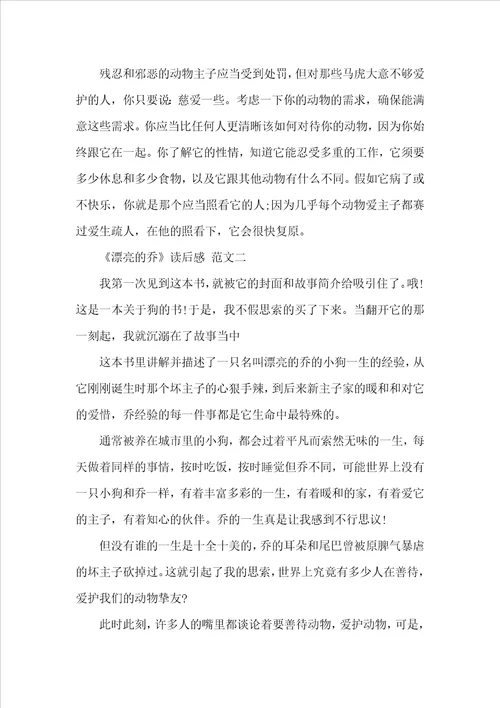 残忍和邪恶的动物主子应当受到处罚，但对那些马虎大意不够爱护的人，你只要说：慈爱一些。考虑一下你的动物的需求，确保能满意这些需求。你应当比任何人更清晰该如何对待你的动物，因为你始终跟它在一起。你了解它的性情，知道它能忍受多重的工作，它须要多少休息和多少食物，以及它跟其他动物有什么不同。假如它病了或不快乐，你就是那个应当照看它的人;因为几乎每个动物爱主子都赛过爱生疏人，在他的照看下，它会很快复原。

《漂亮的乔》读后感 范文二

我第一次见到这本书，就被它的封面和故事简介给吸引住了。哦!这是一本关于狗的书!于是，我不假思索的买了下来。当翻开它的那一刻起，我就沉溺在了故事当中

这本书里讲解并描述了一只名叫漂亮的乔的小狗一生的经验，从它刚刚诞生时那个坏主子的心狠手辣，到后来新主子家的暖和和对它的爱惜，乔经验的每一件事都是它生命中最特殊的。

通常被养在城市里的小狗，都会过着平凡而索然无味的一生，每天做着同样的事情，按时吃饭，按时睡觉但乔不同，可能世界上没有一只小狗和乔一样，有着丰富多彩的一生，有着暖和的家，有着爱它的主子，有着知心的伙伴。乔的一生真是让我感到不行思议!

但没有谁的一生是十全十美的，乔的耳朵和尾巴曾被原脾气暴虐的坏主子砍掉过。这就引起了我的思索，世界上究竟有多少人在善待，爱护我们的动物挚友?

此时此刻，许多人的嘴里都谈论着要善待动物，爱护动物，可是，